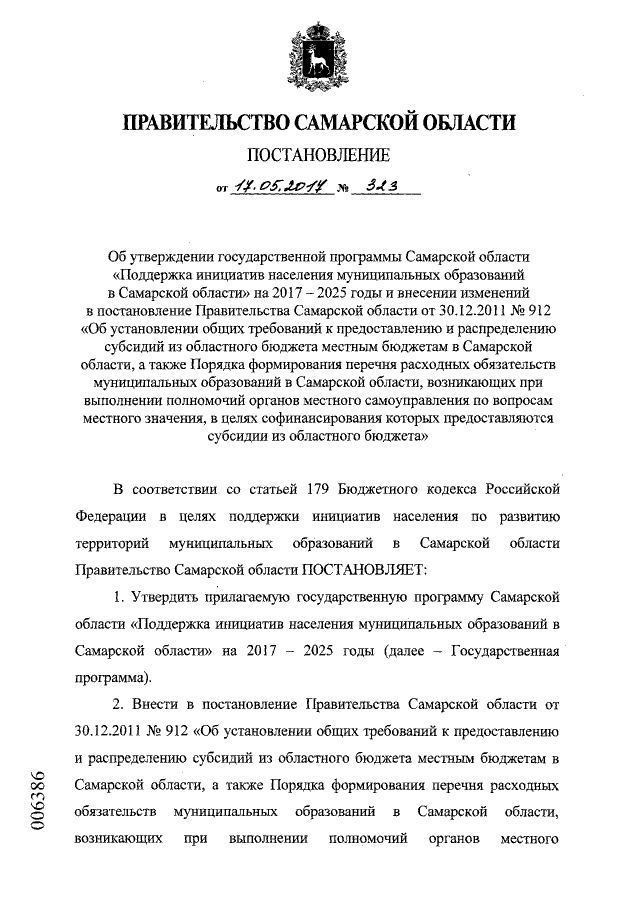 ПРАВИТЕЛЬСТВО САМАРСКОЙ ОБЛАСТИ

ПОСТАНОВЛЕНИЕ

от 17.05.2017 № 323

Об утверждении государственной программы Самарской области «Поддержка инициатив населения муниципальных образований в Самарской области» на 2017 – 2025 годы и внесении изменений в постановление Правительства Самарской области от 30.12.2011 № 912 «Об установлении общих требований к предоставлению и распределению субсидий из областного бюджета местным бюджетам в Самарской области, а также Порядка формирования перечня расходных обязательств муниципальных образований в Самарской области, возникающих при выполнении полномочий органов местного самоуправления по вопросам местного значения, в целях софинансирования которых предоставляются субсидии из областного бюджета»

В соответствии со статьей 179 Бюджетного кодекса Российской Федерации в целях поддержки инициатив населения по развитию территорий муниципальных образований в Самарской области Правительство Самарской области ПОСТАНОВЛЯЕТ:

1. Утвердить прилагаемую государственную программу Самарской области «Поддержка инициатив населения муниципальных образований в Самарской области» на 2017 – 2025 годы (далее – Государственная программа).

2. Внести в постановление Правительства Самарской области от 30.12.2011 № 912 «Об установлении общих требований к предоставлению и распределению субсидий из областного бюджета местным бюджетам в Самарской области, а также Порядка формирования перечня расходных обязательств муниципальных образований в Самарской области, возникающих при выполнении полномочий органов местного

006386